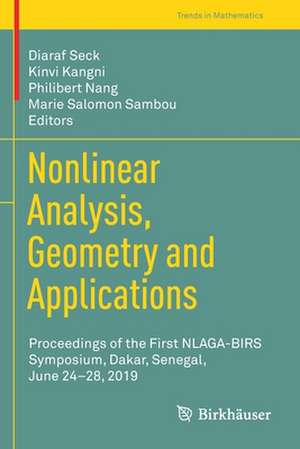 Trends in Mathematics

Diaraf Seck
Kinvi Kangni
Philibert Nang
Marie Salomon Sambou
Editors

Nonlinear Analysis, Geometry and Applications

Proceedings of the First NLAGA-BIRS Symposium, Dakar, Senegal, June 24–28, 2019

Birkhäuser